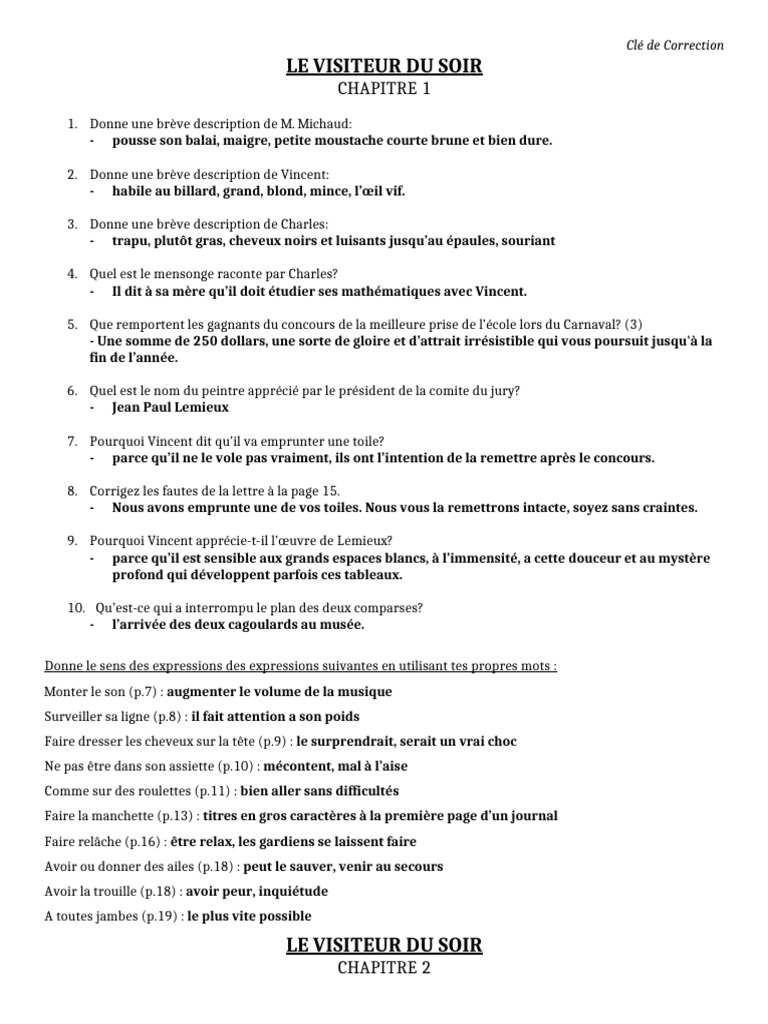 Clé de Correction

LE VISITEUR DU SOIR
CHAPITRE 1

1. Donne une brève description de M. Michaud:
- pousse son balai, maigre, petite moustache courte brune et bien dure.

2. Donne une brève description de Vincent:
- habile au billard, grand, blond, mince, l'œil vif.

3. Donne une brève description de Charles:
- trapu, plutôt gras, cheveux noirs et luisants jusqu'au épaules, souriant

4. Quel est le mensonge raconte par Charles?
- Il dit à sa mère qu'il doit étudier ses mathématiques avec Vincent.

5. Que remportent les gagnants du concours de la meilleure prise de l'école lors du Carnaval? (3)
- Une somme de 250 dollars, une sorte de gloire et d'attrait irrésistible qui vous poursuit jusqu'à la fin de l'année.

6. Quel est le nom du peintre apprécié par le président de la comite du jury?
- Jean Paul Lemieux

7. Pourquoi Vincent dit qu'il va emprunter une toile?
- parce qu'il ne le vole pas vraiment, ils ont l'intention de la remettre après le concours.

8. Corrigez les fautes de la lettre à la page 15.
- Nous avons emprunte une de vos toiles. Nous vous la remettrons intacte, soyez sans craintes.

9. Pourquoi Vincent apprécie-t-il l'œuvre de Lemieux?
- parce qu'il est sensible aux grands espaces blancs, à l'immensité, a cette douceur et au mystère profond qui développent parfois ces tableaux.

10. Qu'est-ce qui a interrompu le plan des deux comparses?
- l'arrivée des deux cagoulards au musée.

Donne le sens des expressions des expressions suivantes en utilisant tes propres mots :

Monter le son (p.7) : augmenter le volume de la musique

Surveiller sa ligne (p.8) : il fait attention a son poids

Faire dresser les cheveux sur la tête (p.9) : le surprendrait, serait un vrai choc

Ne pas être dans son assiette (p.10) : mécontent, mal à l'aise

Comme sur des roulettes (p.11) : bien aller sans difficultés

Faire la manchette (p.13) : titres en gros caractères à la première page d'un journal

Faire relâche (p.16) : être relax, les gardiens se laissent faire

Avoir ou donner des ailes (p.18) : peut le sauver, venir au secours

Avoir la trouille (p.18) : avoir peur, inquiétude

A toutes jambes (p.19) : le plus vite possible

LE VISITEUR DU SOIR
CHAPITRE 2